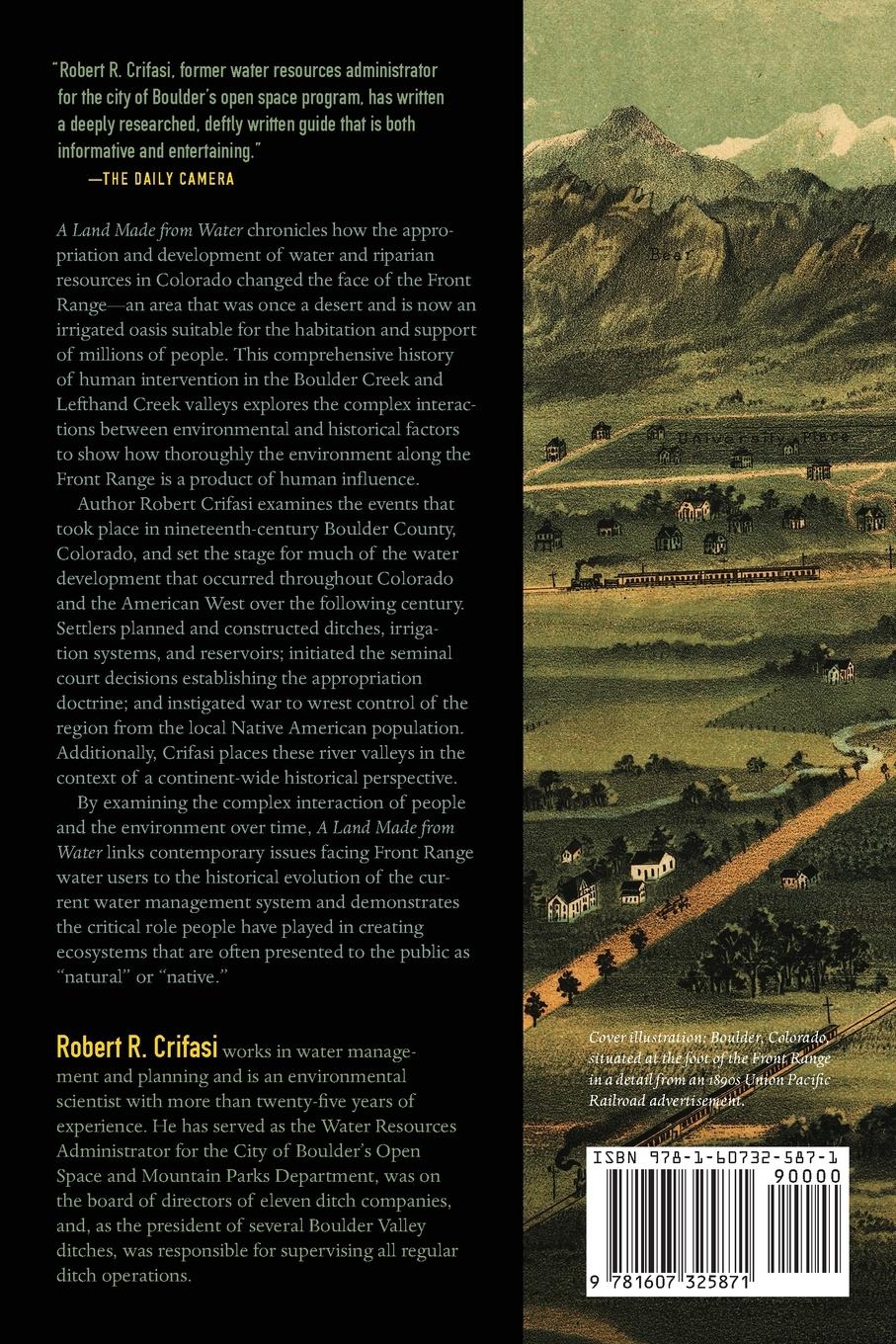 "Robert R. Crifasi, former water resources administrator for the city of Boulder's open space program, has written a deeply researched, deftly written guide that is both informative and entertaining."
—THE DAILY CAMERA

A Land Made from Water chronicles how the appropriation and development of water and riparian resources in Colorado changed the face of the Front Range—an area that was once a desert and is now an irrigated oasis suitable for the habitation and support of millions of people. This comprehensive history of human intervention in the Boulder Creek and Lefthand Creek valleys explores the complex interactions between environmental and historical factors to show how thoroughly the environment along the Front Range is a product of human influence.

Author Robert Crifasi examines the events that took place in nineteenth-century Boulder County, Colorado, and set the stage for much of the water development that occurred throughout Colorado and the American West over the following century. Settlers planned and constructed ditches, irrigation systems, and reservoirs; initiated the seminal court decisions establishing the appropriation doctrine; and instigated war to wrest control of the region from the local Native American population. Additionally, Crifasi places these river valleys in the context of a continent-wide historical perspective.

By examining the complex interaction of people and the environment over time, A Land Made from Water links contemporary issues facing Front Range water users to the historical evolution of the current water management system and demonstrates the critical role people have played in creating ecosystems that are often presented to the public as "natural" or "native."

Robert R. Crifasi works in water management and planning and is an environmental scientist with more than twenty-five years of experience. He has served as the Water Resources Administrator for the City of Boulder's Open Space and Mountain Parks Department, was on the board of directors of eleven ditch companies, and, as the president of several Boulder Valley ditches, was responsible for supervising all regular ditch operations.

Bear

University Place

Cover illustration: Boulder, Colorado, situated at the foot of the Front Range in a detail from an 1890s Union Pacific Railroad advertisement.

ISBN 978-1-60732-587-1

90000

9 781607 325871